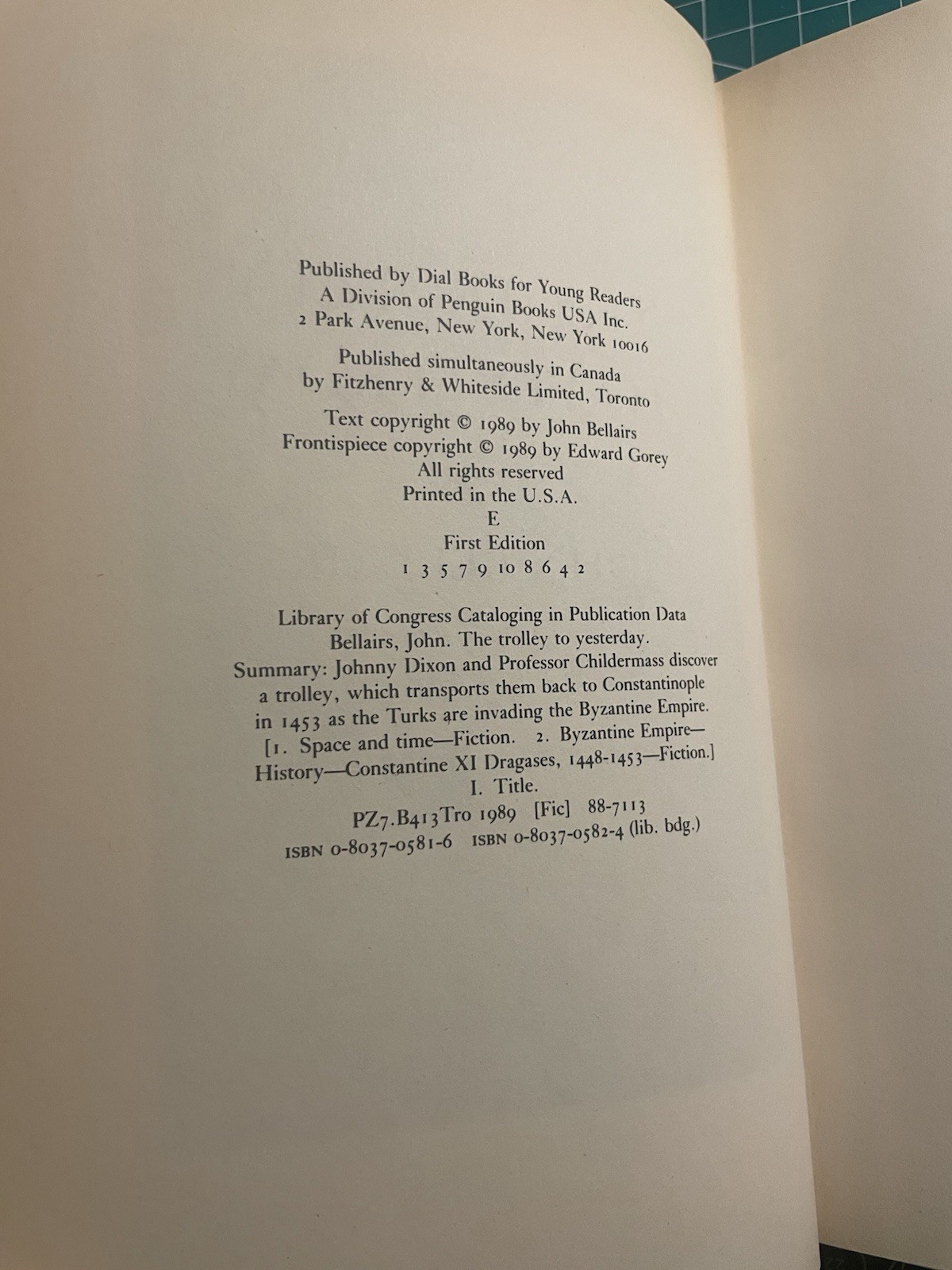 Published by Dial Books for Young Readers
A Division of Penguin Books USA Inc.
2 Park Avenue, New York, New York 10016

Published simultaneously in Canada
by Fitzhenry & Whiteside Limited, Toronto

Text copyright © 1989 by John Bellairs
Frontispiece copyright © 1989 by Edward Gorey
All rights reserved
Printed in the U.S.A.
E
First Edition
1 3 5 7 9 10 8 6 4 2

Library of Congress Cataloging in Publication Data
Bellairs, John. The trolley to yesterday.
Summary: Johnny Dixon and Professor Childermass discover a trolley, which transports them back to Constantinople in 1453 as the Turks are invading the Byzantine Empire.
[1. Space and time—Fiction. 2. Byzantine Empire—History—Constantine XI Dragases, 1448-1453—Fiction.]
I. Title.
PZ7.B413Tro 1989 [Fic] 88-7113
ISBN 0-8037-0581-6 ISBN 0-8037-0582-4 (lib. bdg.)